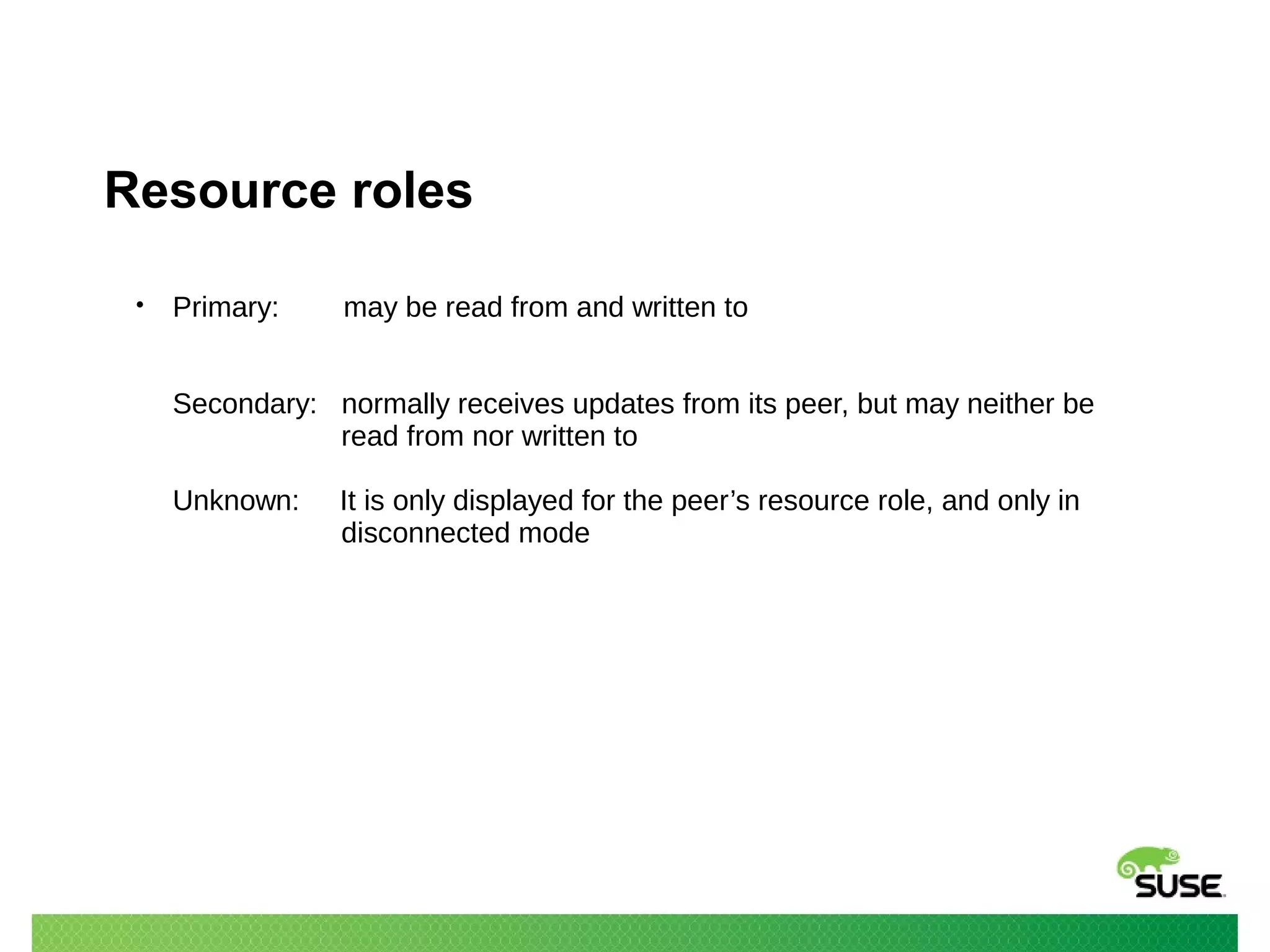 Resource roles

• Primary: may be read from and written to

Secondary: normally receives updates from its peer, but may neither be read from nor written to

Unknown: It is only displayed for the peer’s resource role, and only in disconnected mode

SUSE.